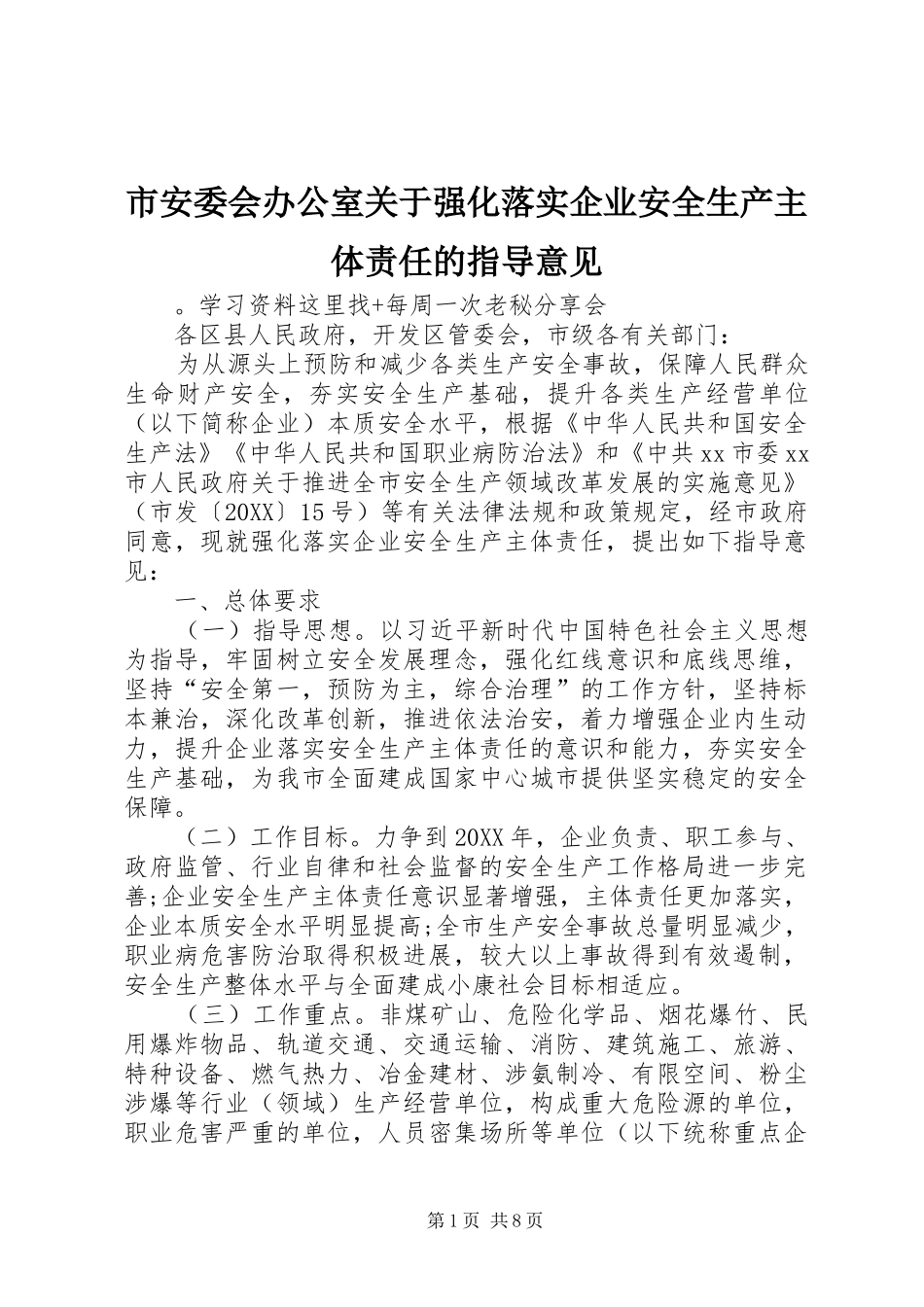 市安委会办公室关于强化落实企业安全生产主体责任的指导意见

。学习资料这里找+每周一次老秘分享会

各区县人民政府，开发区管委会，市级各有关部门：

为从源头上预防和减少各类生产安全事故，保障人民群众生命财产安全，夯实安全生产基础，提升各类生产经营单位（以下简称企业）本质安全水平，根据《中华人民共和国安全生产法》《中华人民共和国职业病防治法》和《中共 xx 市委 xx 市人民政府关于推进全市安全生产领域改革发展的实施意见》（市发〔20XX〕15 号）等有关法律法规和政策规定，经市政府同意，现就强化落实企业安全生产主体责任，提出如下指导意见：

一、总体要求

（一）指导思想。以习近平新时代中国特色社会主义思想为指导，牢固树立安全发展理念，强化红线意识和底线思维，坚持“安全第一，预防为主，综合治理”的工作方针，坚持标本兼治，深化改革创新，推进依法治安，着力增强企业内生动力，提升企业落实安全生产主体责任的意识和能力，夯实安全生产基础，为我市全面建成国家中心城市提供坚实稳定的安全保障。

（二）工作目标。力争到 20XX 年，企业负责、职工参与、政府监管、行业自律和社会监督的安全生产工作格局进一步完善;企业安全生产主体责任意识显著增强，主体责任更加落实，企业本质安全水平明显提高;全市生产安全事故总量明显减少，职业病危害防治取得积极进展，较大以上事故得到有效遏制，安全生产整体水平与全面建成小康社会目标相适应。

（三）工作重点。非煤矿山、危险化学品、烟花爆竹、民用爆炸物品、轨道交通、交通运输、消防、建筑施工、旅游、特种设备、燃气热力、冶金建材、涉氨制冷、有限空间、粉尘涉爆等行业（领域）生产经营单位，构成重大危险源的单位，职业危害严重的单位，人员密集场所等单位（以下统称重点企

第 1 页 共 8 页